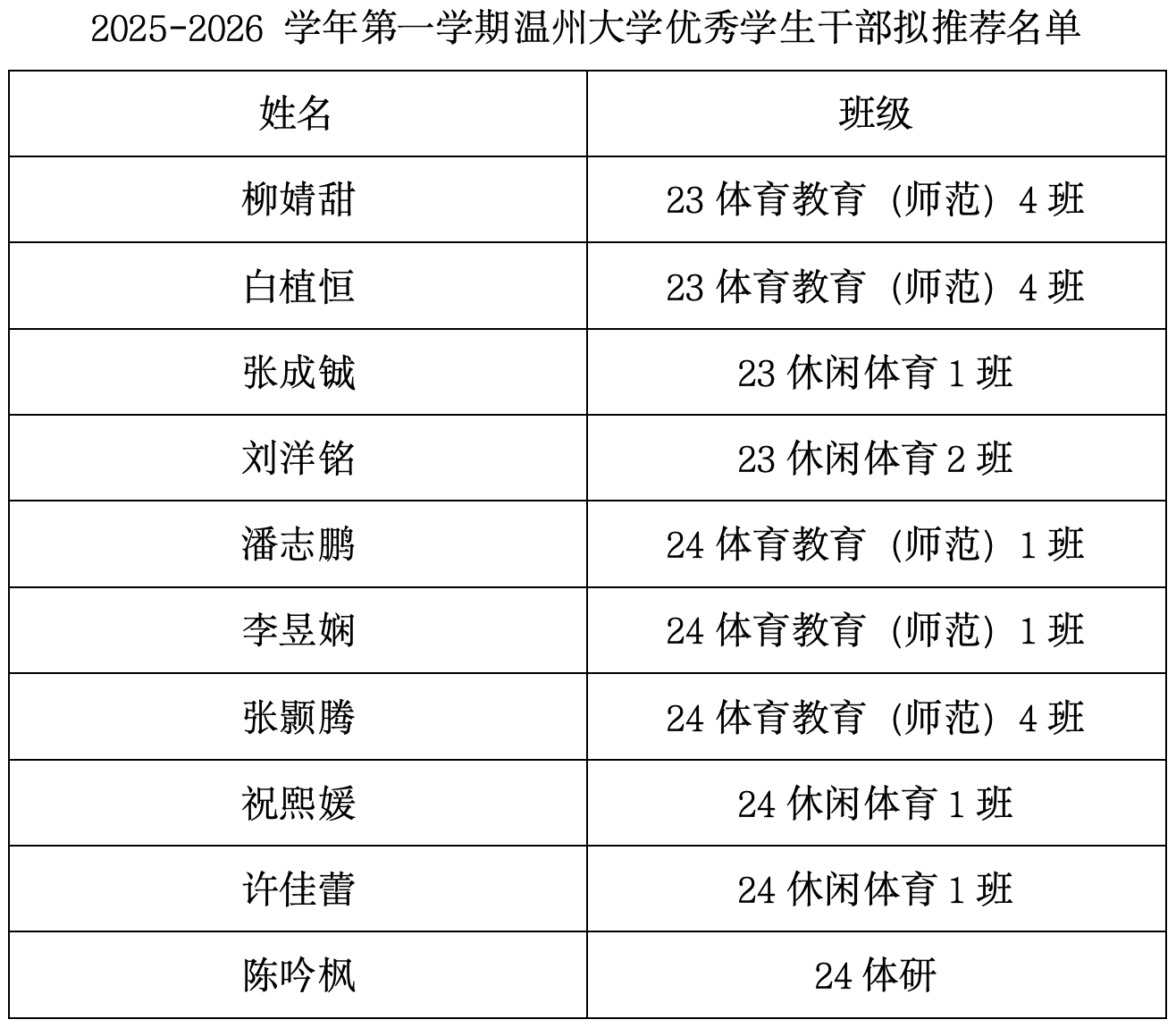 2025-2026学年第一学期温州大学优秀学生干部拟推荐名单

| 姓名 | 班级 |
|---|---|
| 柳婧甜 | 23体育教育（师范）4班 |
| 白植恒 | 23体育教育（师范）4班 |
| 张成铖 | 23休闲体育1班 |
| 刘洋铭 | 23休闲体育2班 |
| 潘志鹏 | 24体育教育（师范）1班 |
| 李昱娴 | 24体育教育（师范）1班 |
| 张颢腾 | 24体育教育（师范）4班 |
| 祝熙媛 | 24休闲体育1班 |
| 许佳蕾 | 24休闲体育1班 |
| 陈吟枫 | 24体研 |